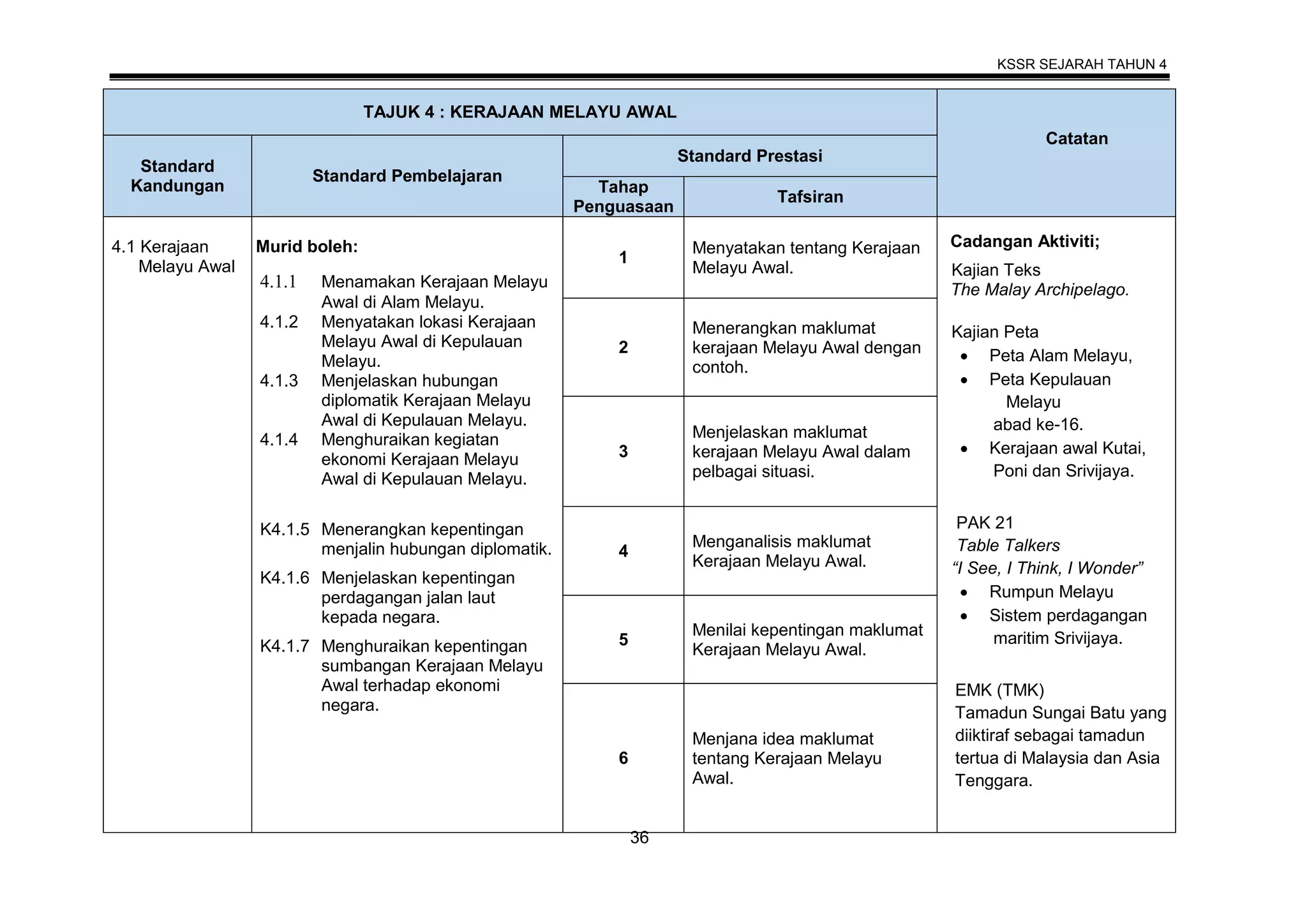 KSSR SEJARAH TAHUN 4

| TAJUK 4 : KERAJAAN MELAYU AWAL | | | | Catatan |
|---|---|---|---|---|
| Standard Kandungan | Standard Pembelajaran | Standard Prestasi | | |
| | | Tahap Penguasaan | Tafsiran | |
| 4.1 Kerajaan Melayu Awal | Murid boleh: 4.1.1 Menamakan Kerajaan Melayu Awal di Alam Melayu. 4.1.2 Menyatakan lokasi Kerajaan Melayu Awal di Kepulauan Melayu. 4.1.3 Menjelaskan hubungan diplomatik Kerajaan Melayu Awal di Kepulauan Melayu. 4.1.4 Menghuraikan kegiatan ekonomi Kerajaan Melayu Awal di Kepulauan Melayu. K4.1.5 Menerangkan kepentingan menjalin hubungan diplomatik. K4.1.6 Menjelaskan kepentingan perdagangan jalan laut kepada negara. K4.1.7 Menghuraikan kepentingan sumbangan Kerajaan Melayu Awal terhadap ekonomi negara. | 1 | Menyatakan tentang Kerajaan Melayu Awal. | Cadangan Aktiviti; Kajian Teks The Malay Archipelago. Kajian Peta • Peta Alam Melayu, • Peta Kepulauan Melayu abad ke-16. • Kerajaan awal Kutai, Poni dan Srivijaya. PAK 21 Table Talkers "I See, I Think, I Wonder" • Rumpun Melayu • Sistem perdagangan maritim Srivijaya. EMK (TMK) Tamadun Sungai Batu yang diiktiraf sebagai tamadun tertua di Malaysia dan Asia Tenggara. |
| | | 2 | Menerangkan maklumat kerajaan Melayu Awal dengan contoh. | |
| | | 3 | Menjelaskan maklumat kerajaan Melayu Awal dalam pelbagai situasi. | |
| | | 4 | Menganalisis maklumat Kerajaan Melayu Awal. | |
| | | 5 | Menilai kepentingan maklumat Kerajaan Melayu Awal. | |
| | | 6 | Menjana idea maklumat tentang Kerajaan Melayu Awal. | |

36